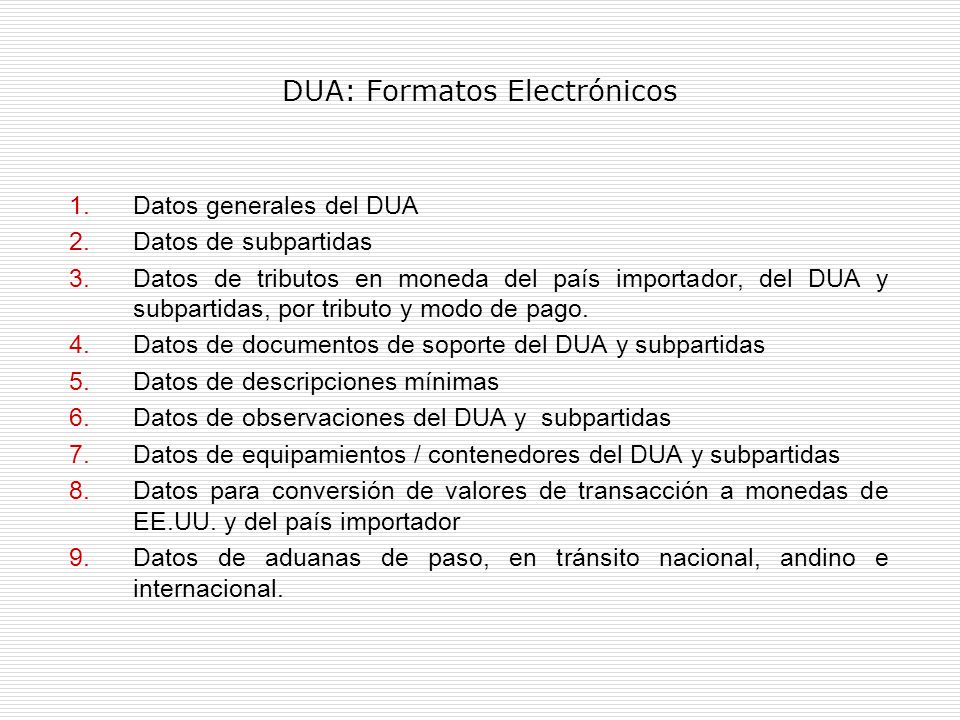 DUA: Formatos Electrónicos

1. Datos generales del DUA
2. Datos de subpartidas
3. Datos de tributos en moneda del país importador, del DUA y subpartidas, por tributo y modo de pago.
4. Datos de documentos de soporte del DUA y subpartidas
5. Datos de descripciones mínimas
6. Datos de observaciones del DUA y subpartidas
7. Datos de equipamientos / contenedores del DUA y subpartidas
8. Datos para conversión de valores de transacción a monedas de EE.UU. y del país importador
9. Datos de aduanas de paso, en tránsito nacional, andino e internacional.